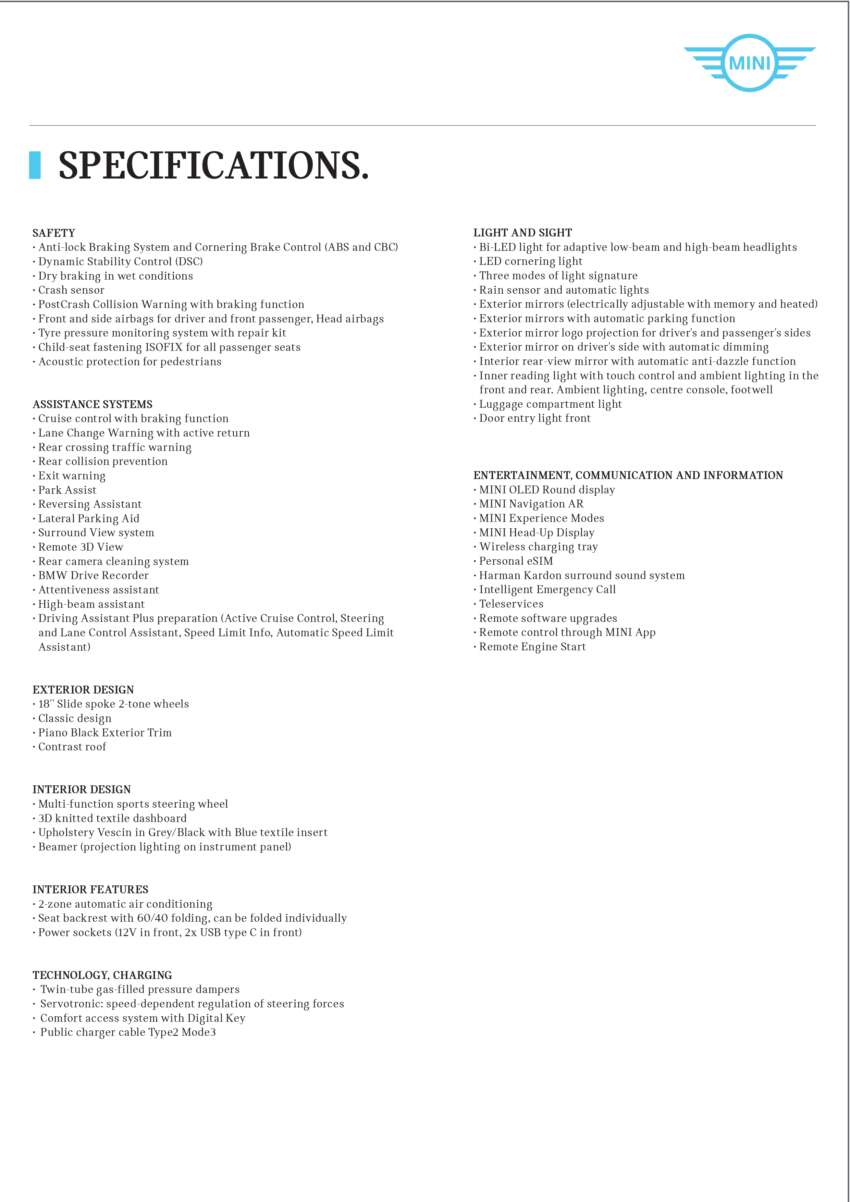 MINI

SPECIFICATIONS.

SAFETY
• Anti-lock Braking System and Cornering Brake Control (ABS and CBC)
• Dynamic Stability Control (DSC)
• Dry braking in wet conditions
• Crash sensor
• PostCrash Collision Warning with braking function
• Front and side airbags for driver and front passenger, Head airbags
• Tyre pressure monitoring system with repair kit
• Child-seat fastening ISOFIX for all passenger seats
• Acoustic protection for pedestrians

ASSISTANCE SYSTEMS
• Cruise control with braking function
• Lane Change Warning with active return
• Rear crossing traffic warning
• Rear collision prevention
• Exit warning
• Park Assist
• Reversing Assistant
• Lateral Parking Aid
• Surround View system
• Remote 3D View
• Rear camera cleaning system
• BMW Drive Recorder
• Attentiveness assistant
• High-beam assistant
• Driving Assistant Plus preparation (Active Cruise Control, Steering and Lane Control Assistant, Speed Limit Info, Automatic Speed Limit Assistant)

EXTERIOR DESIGN
• 18" Slide spoke 2-tone wheels
• Classic design
• Piano Black Exterior Trim
• Contrast roof

INTERIOR DESIGN
• Multi-function sports steering wheel
• 3D knitted textile dashboard
• Upholstery Vescin in Grey/Black with Blue textile insert
• Beamer (projection lighting on instrument panel)

INTERIOR FEATURES
• 2-zone automatic air conditioning
• Seat backrest with 60/40 folding, can be folded individually
• Power sockets (12V in front, 2x USB type C in front)

TECHNOLOGY, CHARGING
• Twin-tube gas-filled pressure dampers
• Servotronic: speed-dependent regulation of steering forces
• Comfort access system with Digital Key
• Public charger cable Type2 Mode3

LIGHT AND SIGHT
• Bi-LED light for adaptive low-beam and high-beam headlights
• LED cornering light
• Three modes of light signature
• Rain sensor and automatic lights
• Exterior mirrors (electrically adjustable with memory and heated)
• Exterior mirrors with automatic parking function
• Exterior mirror logo projection for driver's and passenger's sides
• Exterior mirror on driver's side with automatic dimming
• Interior rear-view mirror with automatic anti-dazzle function
• Inner reading light with touch control and ambient lighting in the front and rear. Ambient lighting, centre console, footwell
• Luggage compartment light
• Door entry light front

ENTERTAINMENT, COMMUNICATION AND INFORMATION
• MINI OLED Round display
• MINI Navigation AR
• MINI Experience Modes
• MINI Head-Up Display
• Wireless charging tray
• Personal eSIM
• Harman Kardon surround sound system
• Intelligent Emergency Call
• Teleservices
• Remote software upgrades
• Remote control through MINI App
• Remote Engine Start